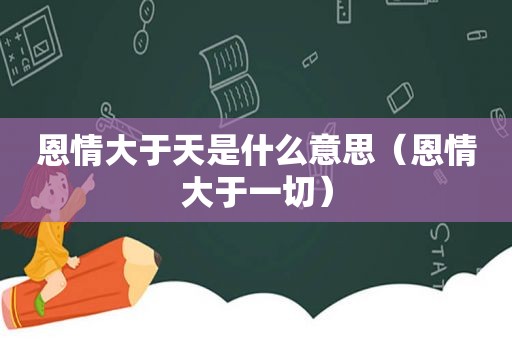 恩情大于天是什么意思（恩情大于一切）

STAT